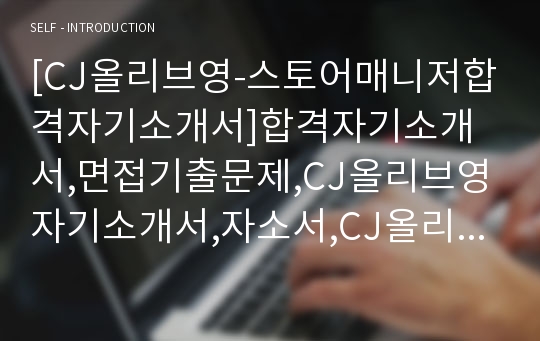 SELF - INTRODUCTION

[CJ올리브영-스토어매니저합격자기소개서]합격자기소개서,면접기출문제,CJ올리브영자기소개서,자소서,CJ올리...